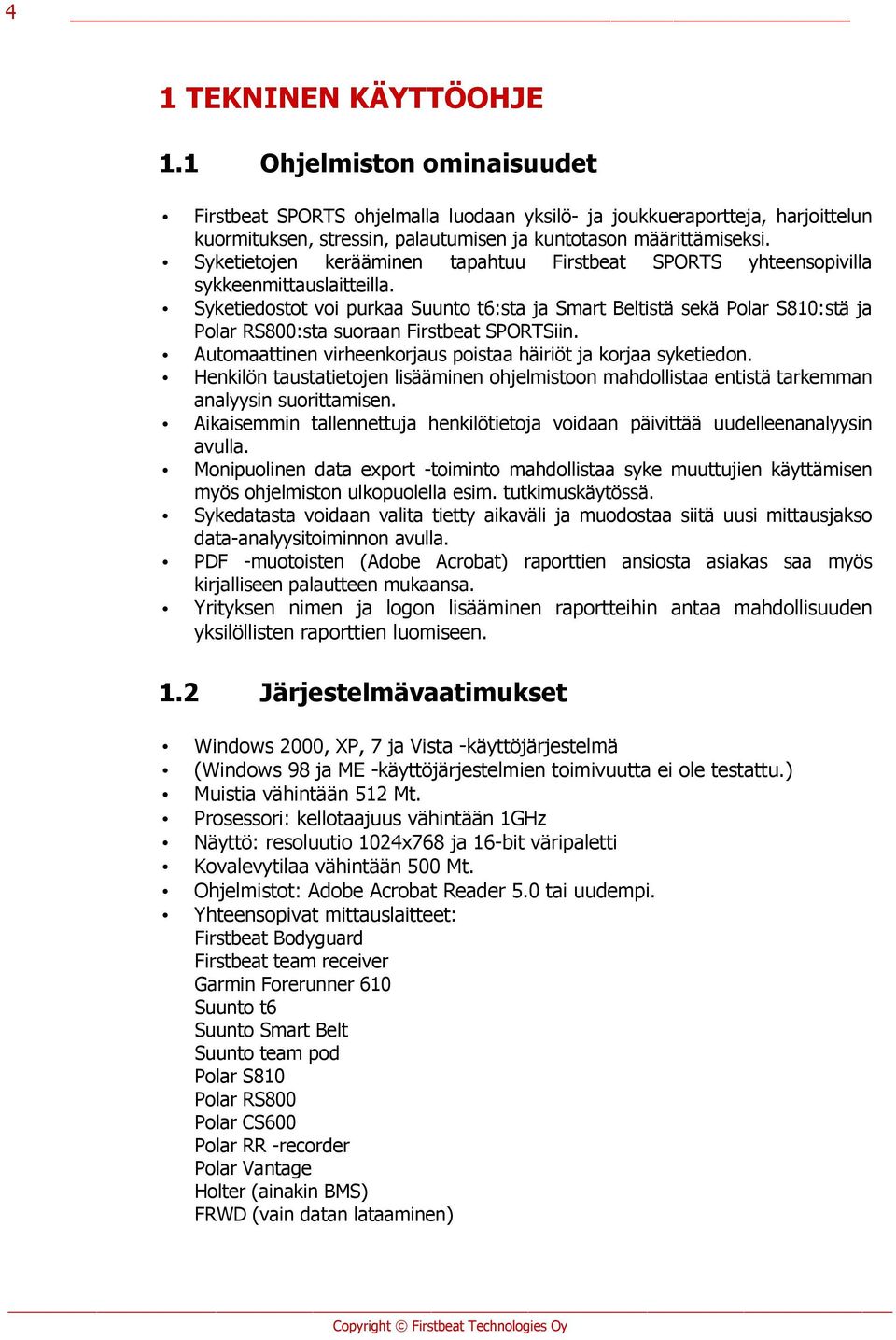 4

1 TEKNINEN KÄYTTÖOHJE

1.1 Ohjelmiston ominaisuudet

• Firstbeat SPORTS ohjelmalla luodaan yksilö- ja joukkueraportteja, harjoittelun kuormituksen, stressin, palautumisen ja kuntotason määrittämiseksi.
• Syketietojen kerääminen tapahtuu Firstbeat SPORTS yhteensopivilla sykkeenmittauslaitteilla.
• Syketiedostot voi purkaa Suunto t6:sta ja Smart Beltistä sekä Polar S810:stä ja Polar RS800:sta suoraan Firstbeat SPORTSiin.
• Automaattinen virheenkorjaus poistaa häiriöt ja korjaa syketiedon.
• Henkilön taustatietojen lisääminen ohjelmistoon mahdollistaa entistä tarkemman analyysin suorittamisen.
• Aikaisemmin tallennettuja henkilötietoja voidaan päivittää uudelleenanalyysin avulla.
• Monipuolinen data export -toiminto mahdollistaa syke muuttujien käyttämisen myös ohjelmiston ulkopuolella esim. tutkimuskäytössä.
• Sykedatasta voidaan valita tietty aikaväli ja muodostaa siitä uusi mittausjakso data-analyysitoiminnon avulla.
• PDF -muotoisten (Adobe Acrobat) raporttien ansiosta asiakas saa myös kirjalliseen palautteen mukaansa.
• Yrityksen nimen ja logon lisääminen raportteihin antaa mahdollisuuden yksilöllisten raporttien luomiseen.

1.2 Järjestelmävaatimukset

• Windows 2000, XP, 7 ja Vista -käyttöjärjestelmä
• (Windows 98 ja ME -käyttöjärjestelmien toimivuutta ei ole testattu.)
• Muistia vähintään 512 Mt.
• Prosessori: kellotaajuus vähintään 1GHz
• Näyttö: resoluutio 1024x768 ja 16-bit väripaletti
• Kovalevytilaa vähintään 500 Mt.
• Ohjelmistot: Adobe Acrobat Reader 5.0 tai uudempi.
• Yhteensopivat mittauslaitteet:
Firstbeat Bodyguard
Firstbeat team receiver
Garmin Forerunner 610
Suunto t6
Suunto Smart Belt
Suunto team pod
Polar S810
Polar RS800
Polar CS600
Polar RR -recorder
Polar Vantage
Holter (ainakin BMS)
FRWD (vain datan lataaminen)

Copyright © Firstbeat Technologies Oy